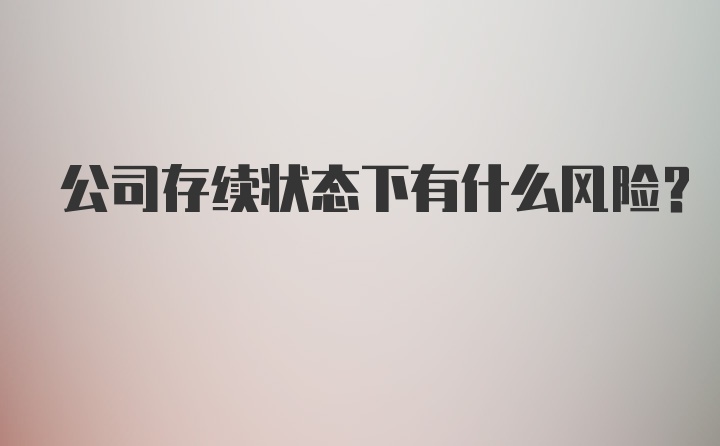 公司存续状态下有什么风险?